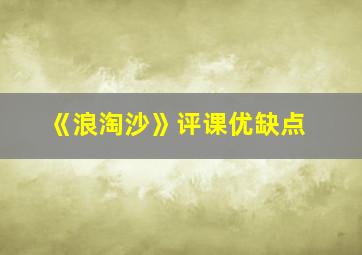 《浪淘沙》评课优缺点